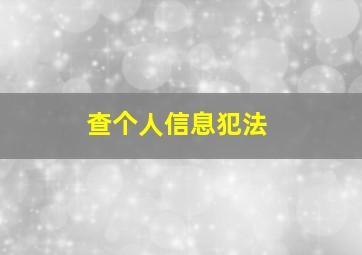 查个人信息犯法